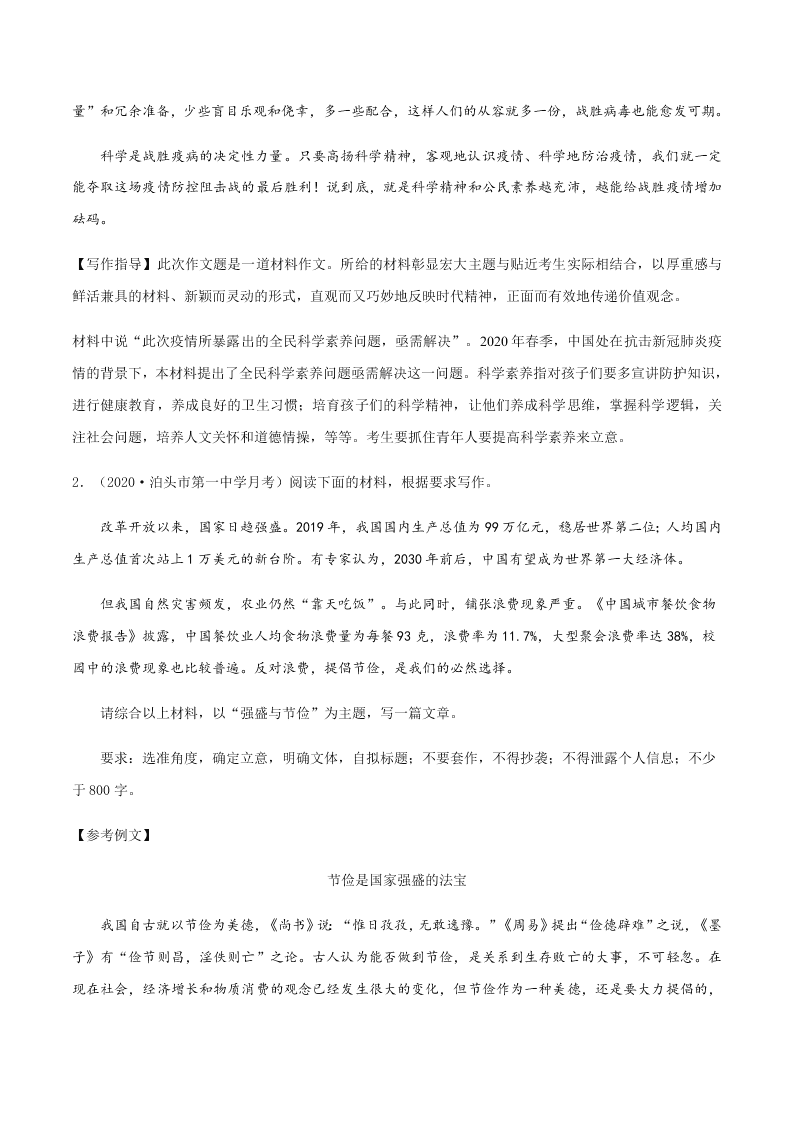 量”和冗余准备，少些盲目乐观和侥幸，多一些配合，这样人们的从容就多一份，战胜病毒也能愈发可期。

科学是战胜疫病的决定性力量。只要高扬科学精神，客观地认识疫情、科学地防治疫情，我们就一定能夺取这场疫情防控阻击战的最后胜利！说到底，就是科学精神和公民素养越充沛，越能给战胜疫情增加砝码。

【写作指导】此次作文题是一道材料作文。所给的材料彰显宏大主题与贴近考生实际相结合，以厚重感与鲜活兼具的材料、新颖而灵动的形式，直观而又巧妙地反映时代精神，正面而有效地传递价值观念。

材料中说“此次疫情所暴露出的全民科学素养问题，亟需解决”。2020年春季，中国处在抗击新冠肺炎疫情的背景下，本材料提出了全民科学素养问题亟需解决这一问题。科学素养指对孩子们要多宣讲防护知识，进行健康教育，养成良好的卫生习惯；培育孩子们的科学精神，让他们养成科学思维，掌握科学逻辑，关注社会问题，培养人文关怀和道德情操，等等。考生要抓住青年人要提高科学素养来立意。

2．（2020·泊头市第一中学月考）阅读下面的材料，根据要求写作。

改革开放以来，国家日趋强盛。2019年，我国国内生产总值为99万亿元，稳居世界第二位；人均国内生产总值首次站上1万美元的新台阶。有专家认为，2030年前后，中国有望成为世界第一大经济体。

但我国自然灾害频发，农业仍然“靠天吃饭”。与此同时，铺张浪费现象严重。《中国城市餐饮食物浪费报告》披露，中国餐饮业人均食物浪费量为每餐93克，浪费率为11.7%，大型聚会浪费率达38%，校园中的浪费现象也比较普遍。反对浪费，提倡节俭，是我们的必然选择。

请综合以上材料，以“强盛与节俭”为主题，写一篇文章。

要求：选准角度，确定立意，明确文体，自拟标题；不要套作，不得抄袭；不得泄露个人信息；不少于800字。

【参考例文】

节俭是国家强盛的法宝

我国自古就以节俭为美德，《尚书》说：“惟日孜孜，无敢逸豫。”《周易》提出“俭德辟难”之说，《墨子》有“俭节则昌，淫佚则亡”之论。古人认为能否做到节俭，是关系到生存败亡的大事，不可轻忽。在现在社会，经济增长和物质消费的观念已经发生很大的变化，但节俭作为一种美德，还是要大力提倡的，